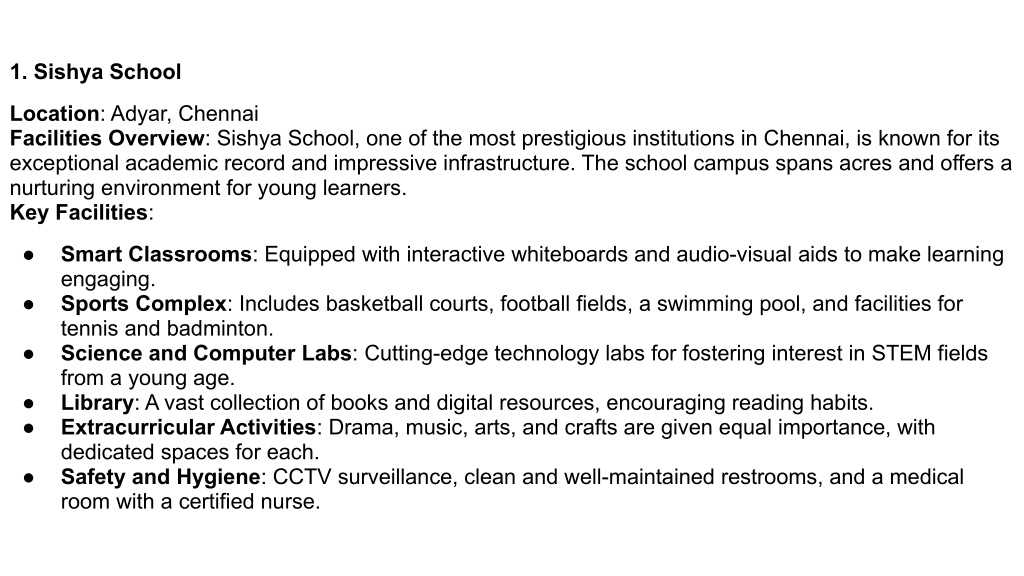 1. Sishya School

Location: Adyar, Chennai
Facilities Overview: Sishya School, one of the most prestigious institutions in Chennai, is known for its exceptional academic record and impressive infrastructure. The school campus spans acres and offers a nurturing environment for young learners.
Key Facilities:

● Smart Classrooms: Equipped with interactive whiteboards and audio-visual aids to make learning engaging.
● Sports Complex: Includes basketball courts, football fields, a swimming pool, and facilities for tennis and badminton.
● Science and Computer Labs: Cutting-edge technology labs for fostering interest in STEM fields from a young age.
● Library: A vast collection of books and digital resources, encouraging reading habits.
● Extracurricular Activities: Drama, music, arts, and crafts are given equal importance, with dedicated spaces for each.
● Safety and Hygiene: CCTV surveillance, clean and well-maintained restrooms, and a medical room with a certified nurse.